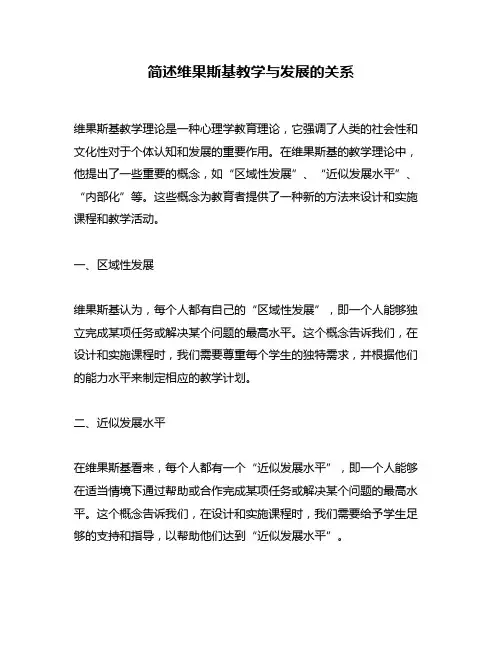 简述维果斯基教学与发展的关系

维果斯基教学理论是一种心理学教育理论，它强调了人类的社会性和文化性对于个体认知和发展的重要作用。在维果斯基的教学理论中，他提出了一些重要的概念，如“区域性发展”、“近似发展水平”、“内部化”等。这些概念为教育者提供了一种新的方法来设计和实施课程和教学活动。

一、区域性发展

维果斯基认为，每个人都有自己的“区域性发展”，即一个人能够独立完成某项任务或解决某个问题的最高水平。这个概念告诉我们，在设计和实施课程时，我们需要尊重每个学生的独特需求，并根据他们的能力水平来制定相应的教学计划。

二、近似发展水平

在维果斯基看来，每个人都有一个“近似发展水平”，即一个人能够在适当情境下通过帮助或合作完成某项任务或解决某个问题的最高水平。这个概念告诉我们，在设计和实施课程时，我们需要给予学生足够的支持和指导，以帮助他们达到“近似发展水平”。